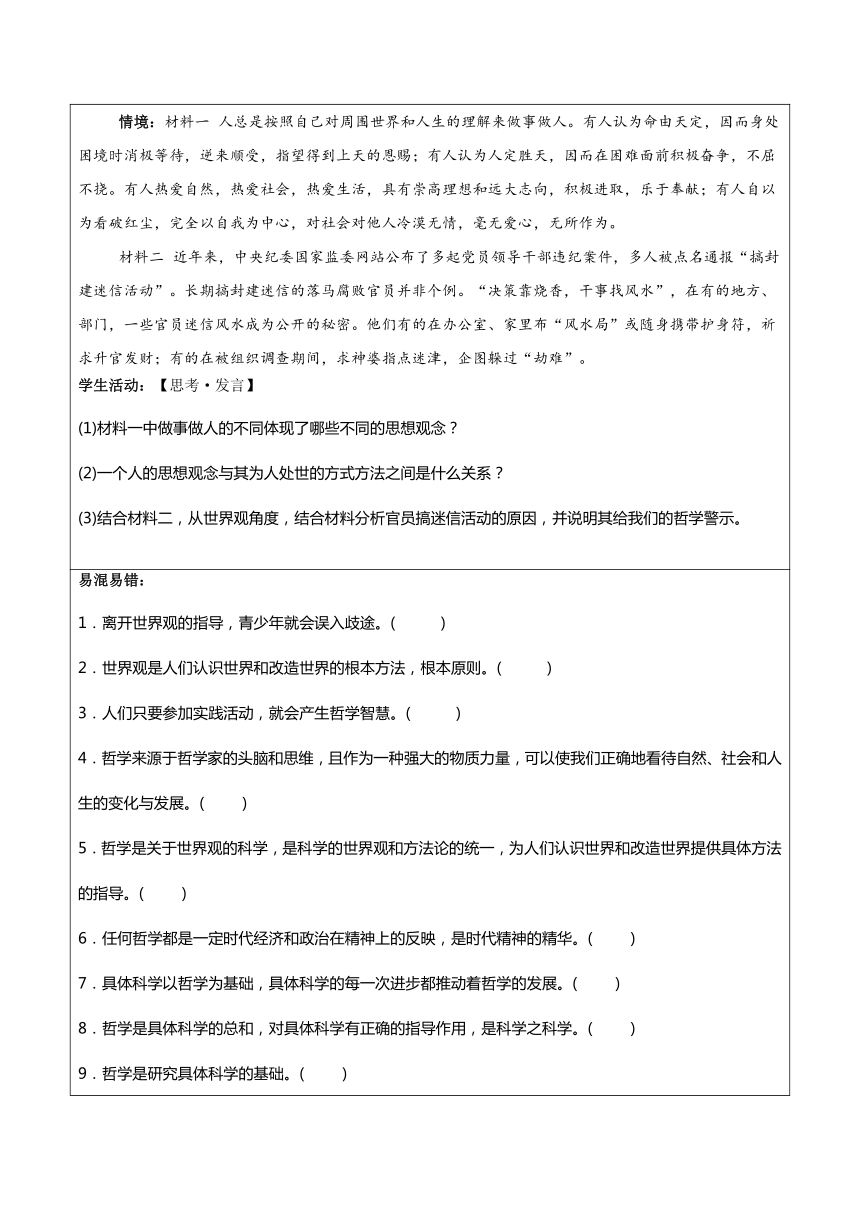 情境：材料一 人总是按照自己对周围世界和人生的理解来做事做人。有人认为命由天定，因而身处困境时消极等待，逆来顺受，指望得到上天的恩赐；有人认为人定胜天，因而在困难面前积极奋争，不屈不挠。有人热爱自然，热爱社会，热爱生活，具有崇高理想和远大志向，积极进取，乐于奉献；有人自以为看破红尘，完全以自我为中心，对社会对他人冷漠无情，毫无爱心，无所作为。

材料二 近年来，中央纪委国家监委网站公布了多起党员领导干部违纪案件，多人被点名通报“搞封建迷信活动”。长期搞封建迷信的落马腐败官员并非个例。“决策靠烧香，干事找风水”，在有的地方、部门，一些官员迷信风水成为公开的秘密。他们有的在办公室、家里布“风水局”或随身携带护身符，祈求升官发财；有的在被组织调查期间，求神婆指点迷津，企图躲过“劫难”。

学生活动：【思考·发言】

(1)材料一中做事做人的不同体现了哪些不同的思想观念？

(2)一个人的思想观念与其为人处世的方式方法之间是什么关系？

(3)结合材料二，从世界观角度，结合材料分析官员搞迷信活动的原因，并说明其给我们的哲学警示。

易混易错：

1．离开世界观的指导，青少年就会误入歧途。(　　)

2．世界观是人们认识世界和改造世界的根本方法，根本原则。(　　)

3．人们只要参加实践活动，就会产生哲学智慧。(　　)

4．哲学来源于哲学家的头脑和思维，且作为一种强大的物质力量，可以使我们正确地看待自然、社会和人生的变化与发展。(　　)

5．哲学是关于世界观的科学，是科学的世界观和方法论的统一，为人们认识世界和改造世界提供具体方法的指导。(　　)

6．任何哲学都是一定时代经济和政治在精神上的反映，是时代精神的精华。(　　)

7．具体科学以哲学为基础，具体科学的每一次进步都推动着哲学的发展。(　　)

8．哲学是具体科学的总和，对具体科学有正确的指导作用，是科学之科学。(　　)

9．哲学是研究具体科学的基础。(　　)